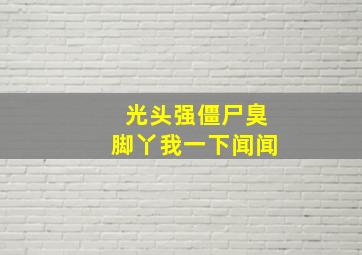 光头强僵尸臭
脚丫我一下闻闻